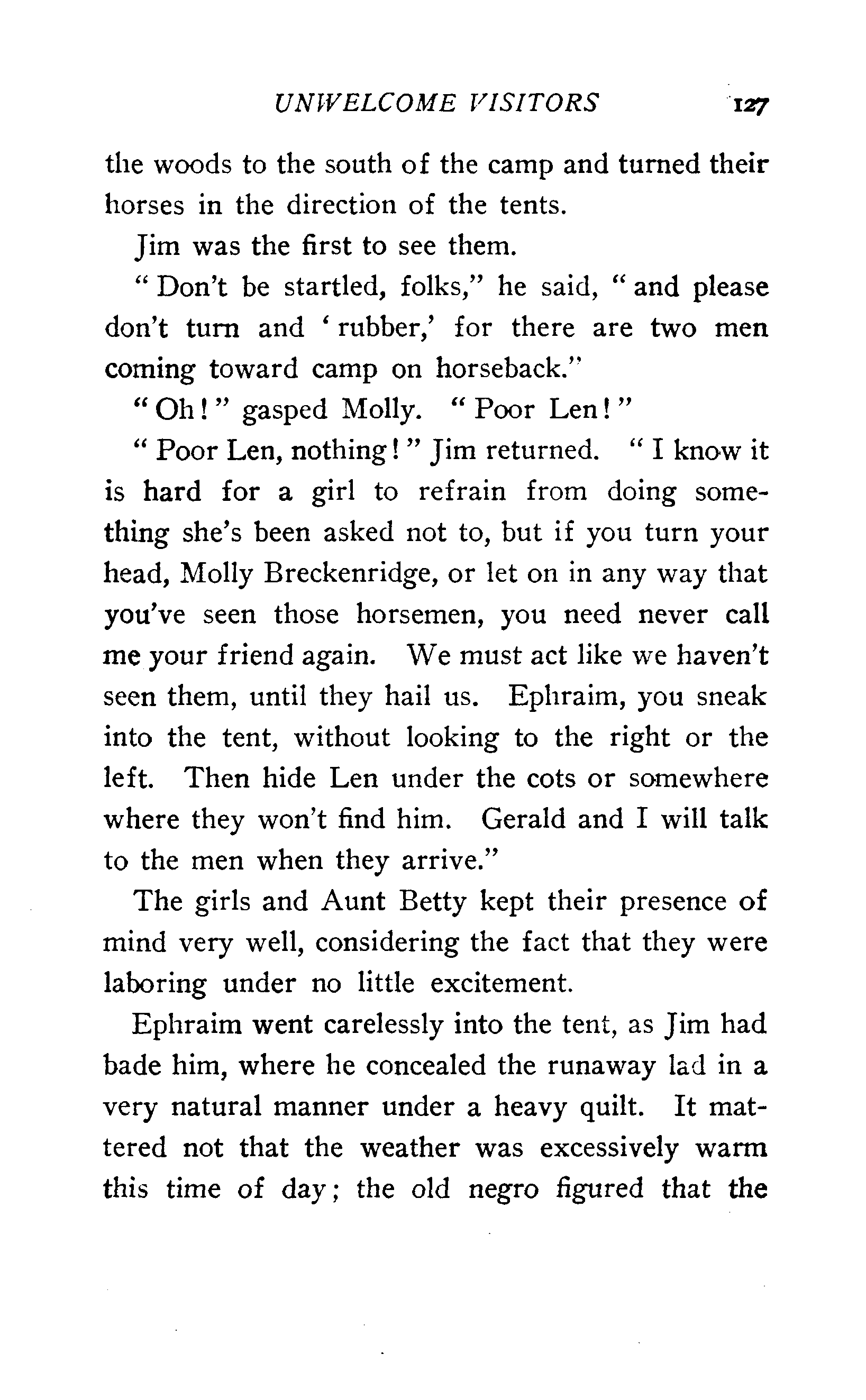 UNWELCOME VISITORS 127

the woods to the south of the camp and turned their horses in the direction of the tents.

Jim was the first to see them.

"Don't be startled, folks," he said, "and please don't turn and 'rubber,' for there are two men coming toward camp on horseback."

"Oh!" gasped Molly. "Poor Len!"

"Poor Len, nothing!" Jim returned. "I know it is hard for a girl to refrain from doing something she's been asked not to, but if you turn your head, Molly Breckenridge, or let on in any way that you've seen those horsemen, you need never call me your friend again. We must act like we haven't seen them, until they hail us. Ephraim, you sneak into the tent, without looking to the right or the left. Then hide Len under the cots or somewhere where they won't find him. Gerald and I will talk to the men when they arrive."

The girls and Aunt Betty kept their presence of mind very well, considering the fact that they were laboring under no little excitement.

Ephraim went carelessly into the tent, as Jim had bade him, where he concealed the runaway lad in a very natural manner under a heavy quilt. It mattered not that the weather was excessively warm this time of day; the old negro figured that the